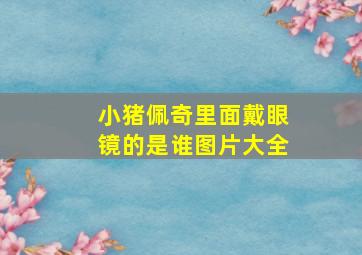 小猪佩奇里面戴眼镜的是谁图片大全